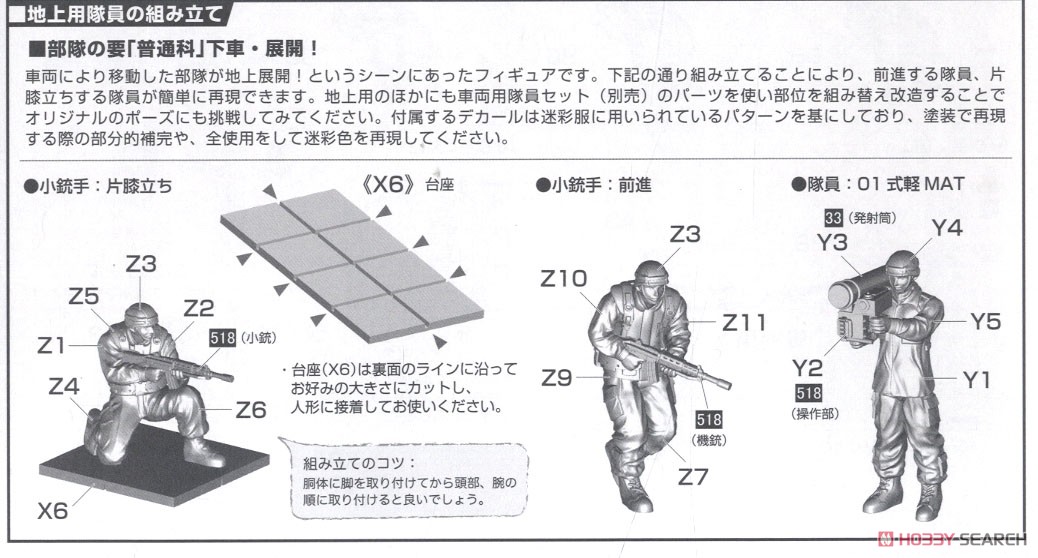 ■地上用隊員の組み立て

■部隊の要「普通科」下車・展開！

車両により移動した部隊が地上展開！というシーンにあったフィギュアです。下記の通り組み立てることにより、前進する隊員、片膝立ちする隊員が簡単に再現できます。地上用のほかにも車両用隊員セット（別売）のパーツを使い部位を組み替え改造することでオリジナルのポーズにも挑戦してみてください。付属するデカールは迷彩服に用いられているパターンを基にしており、塗装で再現する際の部分的補完や、全使用をして迷彩色を再現してください。

●小銃手：片膝立ち

Z3
Z5
Z2
Z1
518 (小銃)
Z4
Z6
X6

《X6》台座

・台座(X6)は裏面のラインに沿ってお好みの大きさにカットし、人形に接着してお使いください。

組み立てのコツ：
胴体に脚を取り付けてから頭部、腕の順に取り付けると良いでしょう。

●小銃手：前進

Z3
Z10
Z11
Z9
518 (機銃)
Z7

●隊員：01 式軽 MAT

33 (発射筒)
Y3
Y4
Y5
Y2
518 (操作部)
Y1

HOBBY SEARCH